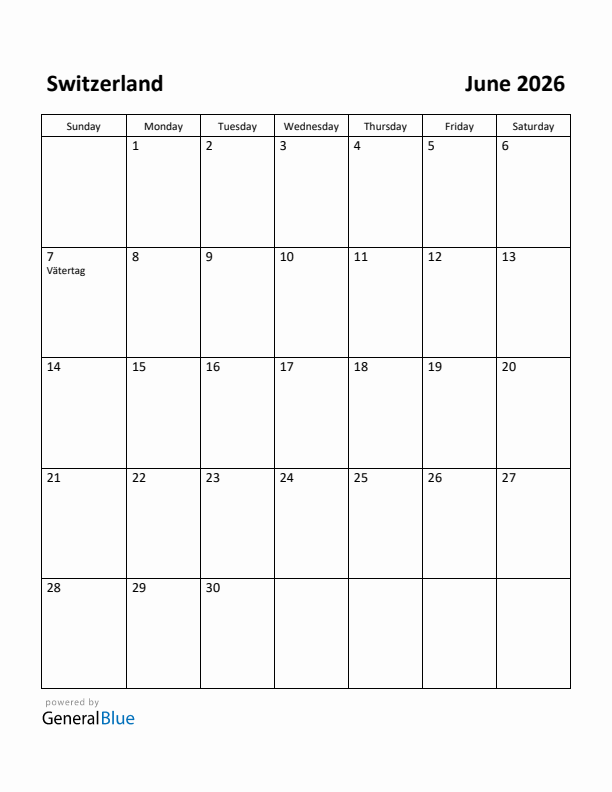 Switzerland

June 2026

| Sunday | Monday | Tuesday | Wednesday | Thursday | Friday | Saturday |
|---|---|---|---|---|---|---|
| | 1 | 2 | 3 | 4 | 5 | 6 |
| 7 Vätertag | 8 | 9 | 10 | 11 | 12 | 13 |
| 14 | 15 | 16 | 17 | 18 | 19 | 20 |
| 21 | 22 | 23 | 24 | 25 | 26 | 27 |
| 28 | 29 | 30 | | | | |

powered by
GeneralBlue